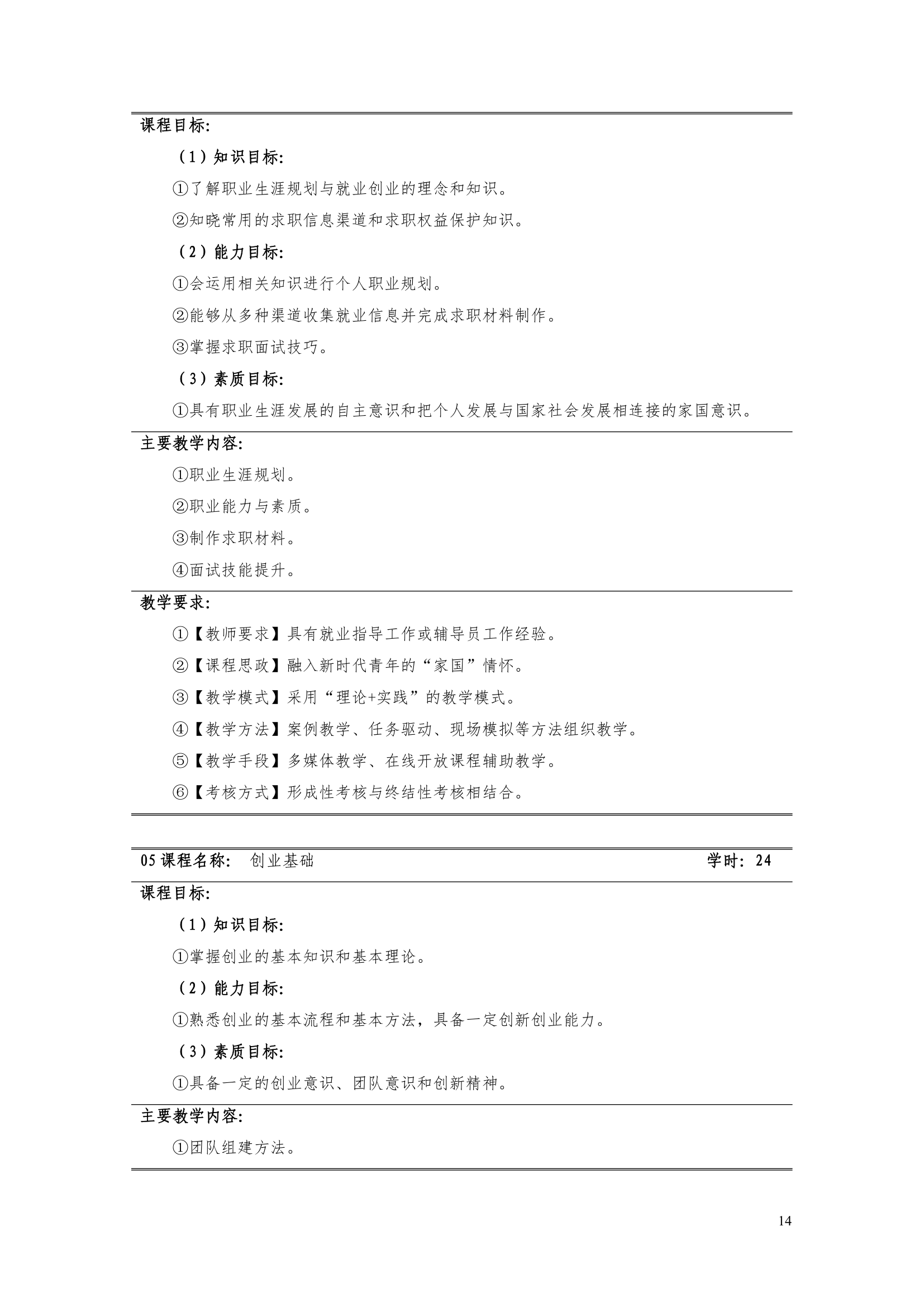 课程目标:

（1）知识目标:

①了解职业生涯规划与就业创业的理念和知识。

②知晓常用的求职信息渠道和求职权益保护知识。

（2）能力目标:

①会运用相关知识进行个人职业规划。

②能够从多种渠道收集就业信息并完成求职材料制作。

③掌握求职面试技巧。

（3）素质目标:

①具有职业生涯发展的自主意识和把个人发展与国家社会发展相连接的家国意识。

主要教学内容:

①职业生涯规划。

②职业能力与素质。

③制作求职材料。

④面试技能提升。

教学要求:

①【教师要求】具有就业指导工作或辅导员工作经验。

②【课程思政】融入新时代青年的“家国”情怀。

③【教学模式】采用“理论+实践”的教学模式。

④【教学方法】案例教学、任务驱动、现场模拟等方法组织教学。

⑤【教学手段】多媒体教学、在线开放课程辅助教学。

⑥【考核方式】形成性考核与终结性考核相结合。

05 课程名称: 创业基础 学时: 24

课程目标:

（1）知识目标:

①掌握创业的基本知识和基本理论。

（2）能力目标:

①熟悉创业的基本流程和基本方法，具备一定创新创业能力。

（3）素质目标:

①具备一定的创业意识、团队意识和创新精神。

主要教学内容:

①团队组建方法。

14